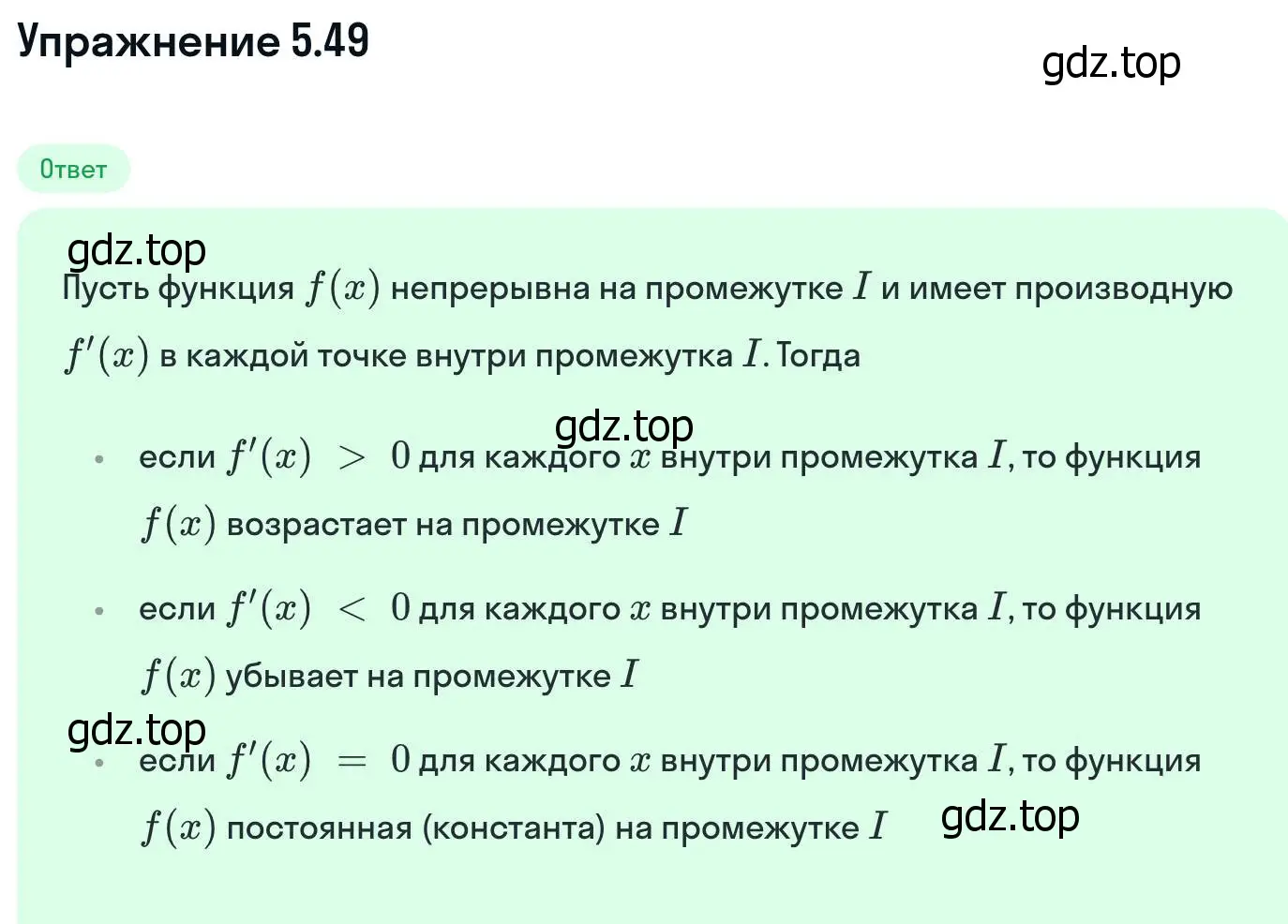 Упражнение 5.49

gdz.top

Ответ

gdz.top

Пусть функция $f(x)$ непрерывна на промежутке $I$ и имеет производную $f'(x)$ в каждой точке внутри промежутка $I$. Тогда

gdz.top

• если $f'(x) > 0$ для каждого $x$ внутри промежутка $I$, то функция $f(x)$ возрастает на промежутке $I$

• если $f'(x) < 0$ для каждого $x$ внутри промежутка $I$, то функция $f(x)$ убывает на промежутке $I$

gdz.top

• если $f'(x) = 0$ для каждого $x$ внутри промежутка $I$, то функция $f(x)$ постоянная (константа) на промежутке $I$

gdz.top